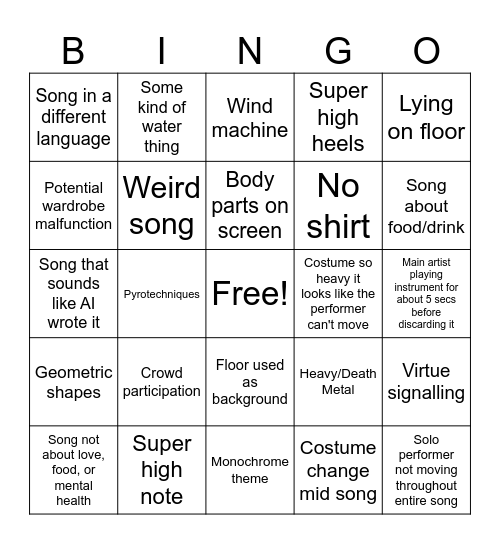 | B | I | N | G | O |
|---|---|---|---|---|
| Song in a different language | Some kind of water thing | Wind machine | Super high heels | Lying on floor |
| Potential wardrobe malfunction | Weird song | Body parts on screen | No shirt | Song about food/drink |
| Song that sounds like AI wrote it | Pyrotechniques | Free! | Costume so heavy it looks like the performer can't move | Main artist playing instrument for about 5 secs before discarding it |
| Geometric shapes | Crowd participation | Floor used as background | Heavy/Death Metal | Virtue signalling |
| Song not about love, food, or mental health | Super high note | Monochrome theme | Costume change mid song | Solo performer not moving throughout entire song |